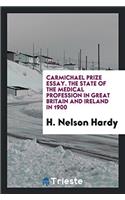 CARMICHAEL PRIZE ESSAY. THE STATE OF THE MEDICAL PROFESSION IN GREAT BRITAIN AND IRELAND IN 1900

H. Nelson Hardy

Trieste